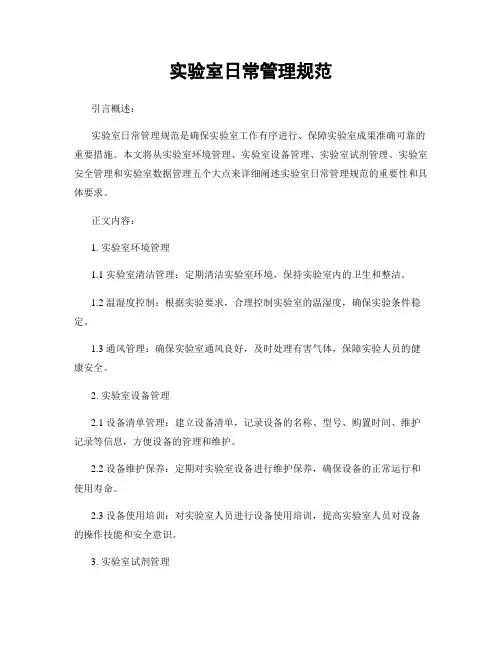 实验室日常管理规范

引言概述：

实验室日常管理规范是确保实验室工作有序进行、保障实验室成果准确可靠的重要措施。本文将从实验室环境管理、实验室设备管理、实验室试剂管理、实验室安全管理和实验室数据管理五个大点来详细阐述实验室日常管理规范的重要性和具体要求。

正文内容：

1. 实验室环境管理

1.1 实验室清洁管理：定期清洁实验室环境，保持实验室内的卫生和整洁。

1.2 温湿度控制：根据实验要求，合理控制实验室的温湿度，确保实验条件稳定。

1.3 通风管理：确保实验室通风良好，及时处理有害气体，保障实验人员的健康安全。

2. 实验室设备管理

2.1 设备清单管理：建立设备清单，记录设备的名称、型号、购置时间、维护记录等信息，方便设备的管理和维护。

2.2 设备维护保养：定期对实验室设备进行维护保养，确保设备的正常运行和使用寿命。

2.3 设备使用培训：对实验室人员进行设备使用培训，提高实验室人员对设备的操作技能和安全意识。

3. 实验室试剂管理